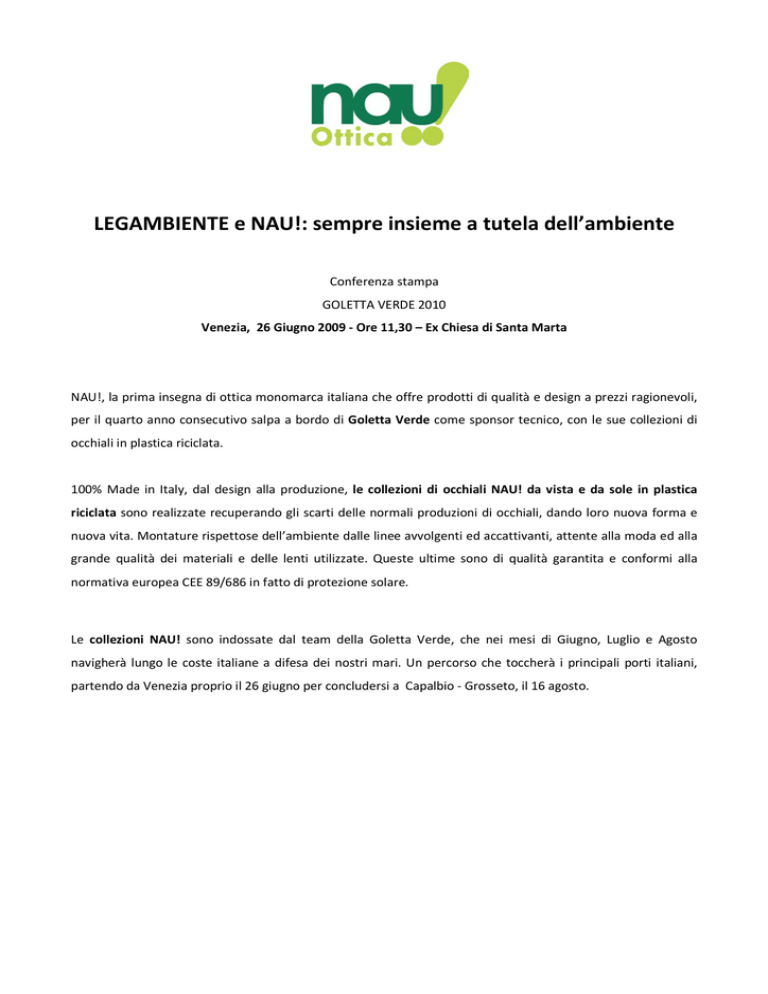 nau!
Ottica

LEGAMBIENTE e NAU!: sempre insieme a tutela dell'ambiente

Conferenza stampa
GOLETTA VERDE 2010
Venezia, 26 Giugno 2009 - Ore 11,30 – Ex Chiesa di Santa Marta

NAU!, la prima insegna di ottica monomarca italiana che offre prodotti di qualità e design a prezzi ragionevoli, per il quarto anno consecutivo salpa a bordo di Goletta Verde come sponsor tecnico, con le sue collezioni di occhiali in plastica riciclata.

100% Made in Italy, dal design alla produzione, le collezioni di occhiali NAU! da vista e da sole in plastica riciclata sono realizzate recuperando gli scarti delle normali produzioni di occhiali, dando loro nuova forma e nuova vita. Montature rispettose dell'ambiente dalle linee avvolgenti ed accattivanti, attente alla moda ed alla grande qualità dei materiali e delle lenti utilizzate. Queste ultime sono di qualità garantita e conformi alla normativa europea CEE 89/686 in fatto di protezione solare.

Le collezioni NAU! sono indossate dal team della Goletta Verde, che nei mesi di Giugno, Luglio e Agosto navigherà lungo le coste italiane a difesa dei nostri mari. Un percorso che toccherà i principali porti italiani, partendo da Venezia proprio il 26 giugno per concludersi a Capalbio - Grosseto, il 16 agosto.